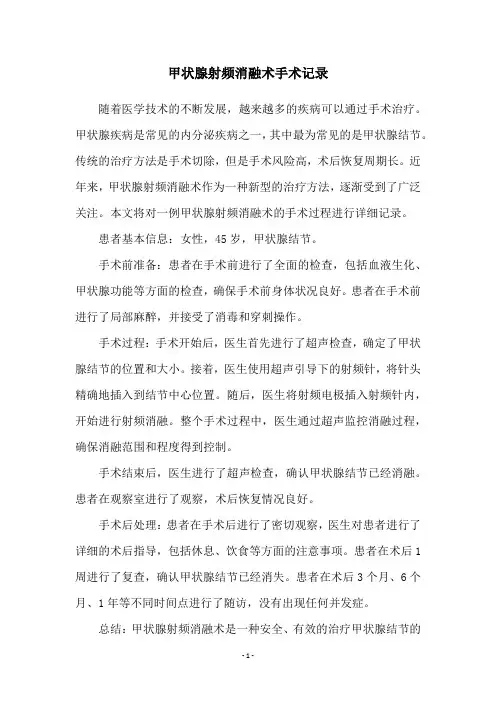 甲状腺射频消融术手术记录

随着医学技术的不断发展，越来越多的疾病可以通过手术治疗。甲状腺疾病是常见的内分泌疾病之一，其中最为常见的是甲状腺结节。传统的治疗方法是手术切除，但是手术风险高，术后恢复周期长。近年来，甲状腺射频消融术作为一种新型的治疗方法，逐渐受到了广泛关注。本文将对一例甲状腺射频消融术的手术过程进行详细记录。

患者基本信息：女性，45 岁，甲状腺结节。

手术前准备：患者在手术前进行了全面的检查，包括血液生化、甲状腺功能等方面的检查，确保手术前身体状况良好。患者在手术前进行了局部麻醉，并接受了消毒和穿刺操作。

手术过程：手术开始后，医生首先进行了超声检查，确定了甲状腺结节的位置和大小。接着，医生使用超声引导下的射频针，将针头精确地插入到结节中心位置。随后，医生将射频电极插入射频针内，开始进行射频消融。整个手术过程中，医生通过超声监控消融过程，确保消融范围和程度得到控制。

手术结束后，医生进行了超声检查，确认甲状腺结节已经消融。患者在观察室进行了观察，术后恢复情况良好。

手术后处理：患者在手术后进行了密切观察，医生对患者进行了详细的术后指导，包括休息、饮食等方面的注意事项。患者在术后 1 周进行了复查，确认甲状腺结节已经消失。患者在术后 3 个月、6 个月、1 年等不同时间点进行了随访，没有出现任何并发症。

总结：甲状腺射频消融术是一种安全、有效的治疗甲状腺结节的

- 1 -